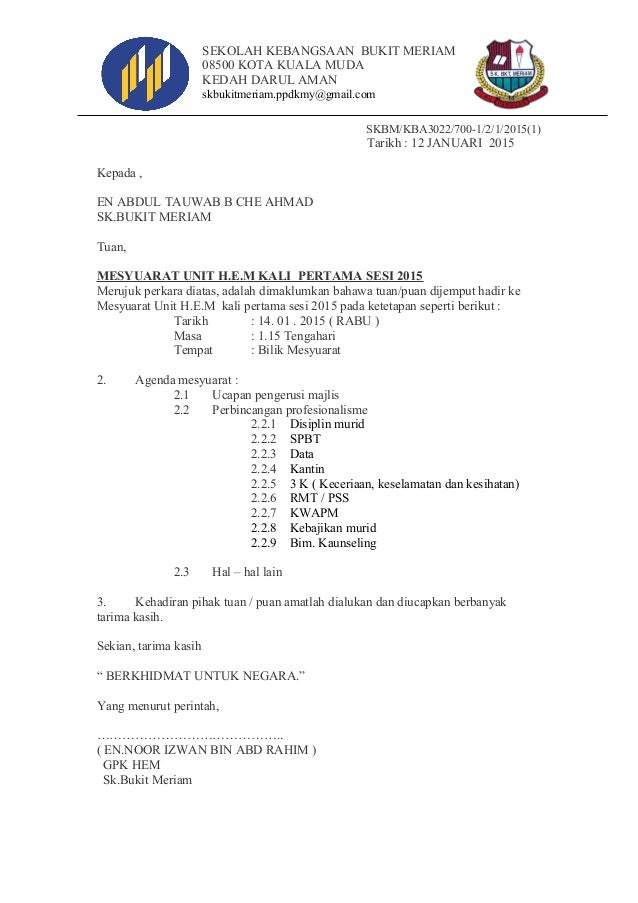 SEKOLAH KEBANGSAAN BUKIT MERIAM
08500 KOTA KUALA MUDA
KEDAH DARUL AMAN
skbukitmeriam.ppdkmy@gmail.com

S.K. BKT MERIAM

SKBM/KBA3022/700-1/2/1/2015(1)
Tarikh : 12 JANUARI 2015

Kepada ,

EN ABDUL TAUWAB B CHE AHMAD
SK.BUKIT MERIAM

Tuan,

MESYUARAT UNIT H.E.M KALI PERTAMA SESI 2015
Merujuk perkara diatas, adalah dimaklumkan bahawa tuan/puan dijemput hadir ke Mesyuarat Unit H.E.M kali pertama sesi 2015 pada ketetapan seperti berikut :
Tarikh : 14. 01 . 2015 ( RABU )
Masa : 1.15 Tengahari
Tempat : Bilik Mesyuarat

2. Agenda mesyuarat :
2.1 Ucapan pengerusi majlis
2.2 Perbincangan profesionalisme
2.2.1 Disiplin murid
2.2.2 SPBT
2.2.3 Data
2.2.4 Kantin
2.2.5 3 K ( Keceriaan, keselamatan dan kesihatan)
2.2.6 RMT / PSS
2.2.7 KWAPM
2.2.8 Kebajikan murid
2.2.9 Bim. Kaunseling

2.3 Hal – hal lain

3. Kehadiran pihak tuan / puan amatlah dialukan dan diucapkan berbanyak tarima kasih.

Sekian, tarima kasih

“ BERKHIDMAT UNTUK NEGARA.”

Yang menurut perintah,

……………………….…………..
( EN.NOOR IZWAN BIN ABD RAHIM )
GPK HEM
Sk.Bukit Meriam